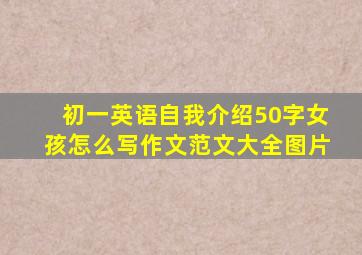 初一英语自我介绍50字女孩怎么写作文范文大全图片